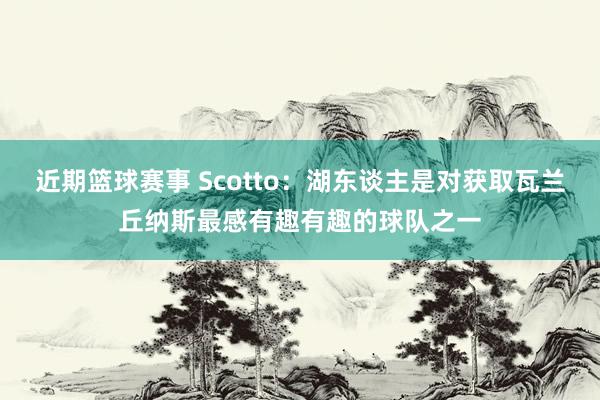 近期篮球赛事 Scotto：湖东谈主是对获取瓦兰丘纳斯最感有趣有趣的球队之一